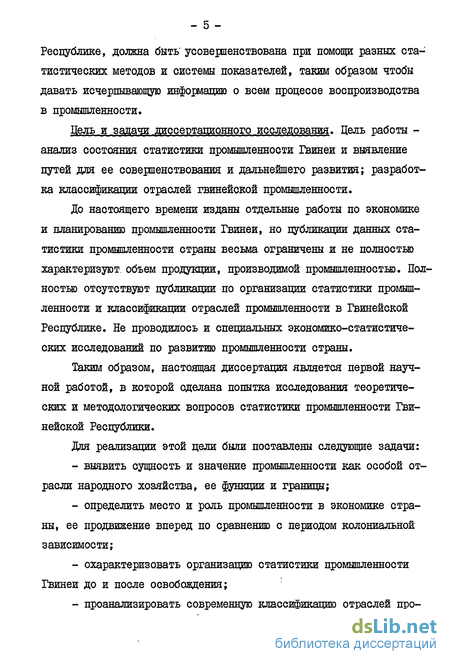 - 5 -

Республике, должна быть усовершенствована при помощи разных статистических методов и системы показателей, таким образом чтобы давать исчерпывающую информацию о всем процессе воспроизводства в промышленности.

Цель и задачи диссертационного исследования. Цель работы - анализ состояния статистики промышленности Гвинеи и выявление путей для ее совершенствования и дальнейшего развития; разработка классификации отраслей гвинейской промышленности.

До настоящего времени изданы отдельные работы по экономике и планированию промышленности Гвинеи, но публикации данных статистики промышленности страны весьма ограничены и не полностью характеризуют объем продукции, производимой промышленностью. Полностью отсутствуют публикации по организации статистики промышленности и классификации отраслей промышленности в Гвинейской Республике. Не проводилось и специальных экономико-статистических исследований по развитию промышленности страны.

Таким образом, настоящая диссертация является первой научной работой, в которой сделана попытка исследования теоретических и методологических вопросов статистики промышленности Гвинейской Республики.

Для реализации этой цели были поставлены следующие задачи:

- выявить сущность и значение промышленности как особой отрасли народного хозяйства, ее функции и границы;

- определить место и роль промышленности в экономике страны, ее продвижение вперед по сравнению с периодом колониальной зависимости;

- охарактеризовать организацию статистики промышленности Гвинеи до и после освобождения;

- проанализировать современную классификацию отраслей про-

dsLib.net
библиотека диссертаций